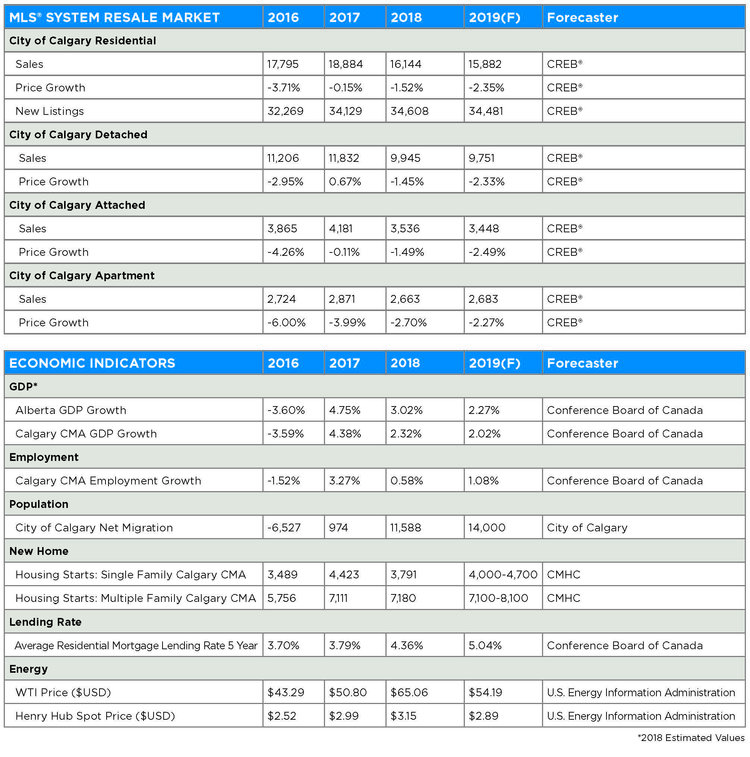 | MLS® SYSTEM RESALE MARKET | 2016 | 2017 | 2018 | 2019(F) | Forecaster |
|---|---|---|---|---|---|
| City of Calgary Residential | | | | | |
| Sales | 17,795 | 18,884 | 16,144 | 15,882 | CREB® |
| Price Growth | -3.71% | -0.15% | -1.52% | -2.35% | CREB® |
| New Listings | 32,269 | 34,129 | 34,608 | 34,481 | CREB® |
| City of Calgary Detached | | | | | |
| Sales | 11,206 | 11,832 | 9,945 | 9,751 | CREB® |
| Price Growth | -2.95% | 0.67% | -1.45% | -2.33% | CREB® |
| City of Calgary Attached | | | | | |
| Sales | 3,865 | 4,181 | 3,536 | 3,448 | CREB® |
| Price Growth | -4.26% | -0.11% | -1.49% | -2.49% | CREB® |
| City of Calgary Apartment | | | | | |
| Sales | 2,724 | 2,871 | 2,663 | 2,683 | CREB® |
| Price Growth | -6.00% | -3.99% | -2.70% | -2.27% | CREB® |

| ECONOMIC INDICATORS | 2016 | 2017 | 2018 | 2019(F) | Forecaster |
|---|---|---|---|---|---|
| GDP* | | | | | |
| Alberta GDP Growth | -3.60% | 4.75% | 3.02% | 2.27% | Conference Board of Canada |
| Calgary CMA GDP Growth | -3.59% | 4.38% | 2.32% | 2.02% | Conference Board of Canada |
| Employment | | | | | |
| Calgary CMA Employment Growth | -1.52% | 3.27% | 0.58% | 1.08% | Conference Board of Canada |
| Population | | | | | |
| City of Calgary Net Migration | -6,527 | 974 | 11,588 | 14,000 | City of Calgary |
| New Home | | | | | |
| Housing Starts: Single Family Calgary CMA | 3,489 | 4,423 | 3,791 | 4,000-4,700 | CMHC |
| Housing Starts: Multiple Family Calgary CMA | 5,756 | 7,111 | 7,180 | 7,100-8,100 | CMHC |
| Lending Rate | | | | | |
| Average Residential Mortgage Lending Rate 5 Year | 3.70% | 3.79% | 4.36% | 5.04% | Conference Board of Canada |
| Energy | | | | | |
| WTI Price ($USD) | $43.29 | $50.80 | $65.06 | $54.19 | U.S. Energy Information Administration |
| Henry Hub Spot Price ($USD) | $2.52 | $2.99 | $3.15 | $2.89 | U.S. Energy Information Administration |

*2018 Estimated Values